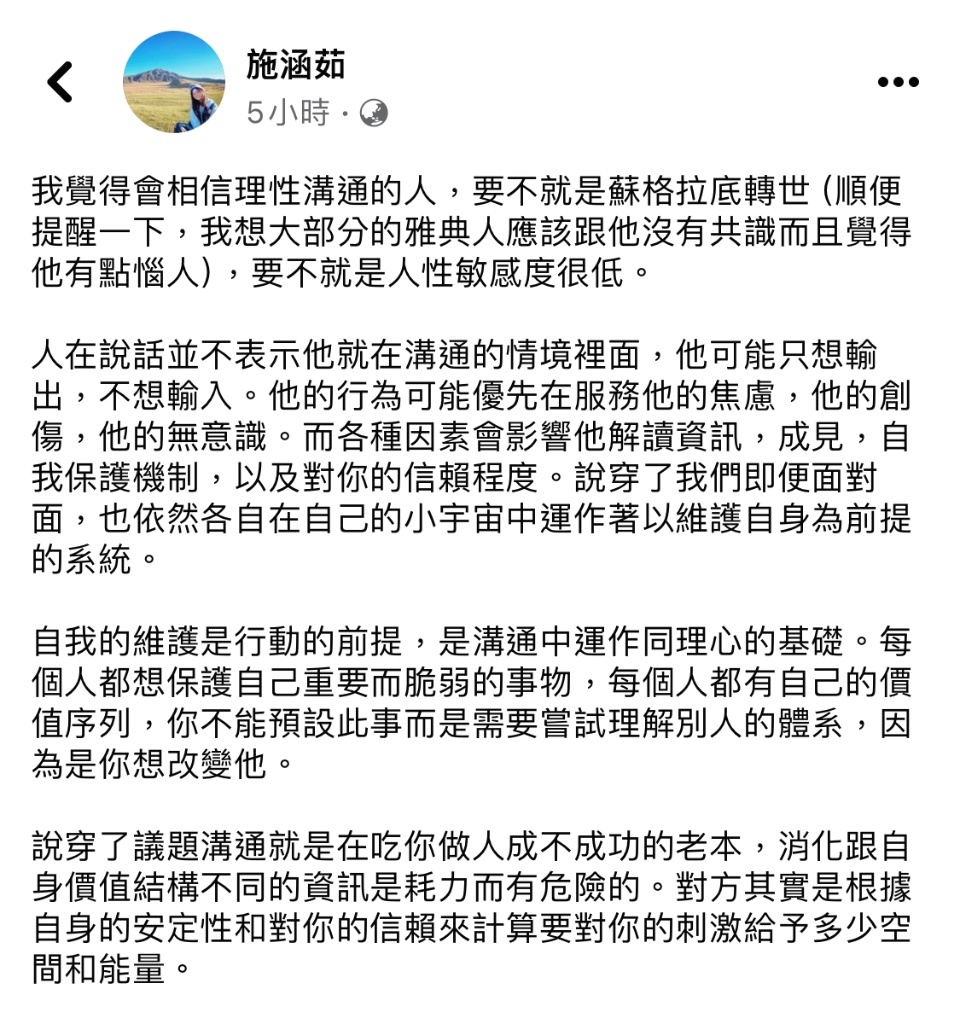 施涵茹
5小時 ·

我覺得會相信理性溝通的人，要不就是蘇格拉底轉世（順便提醒一下，我想大部分的雅典人應該跟他沒有共識而且覺得他有點惱人），要不就是人性敏感度很低。

人在說話並不表示他就在溝通的情境裡面，他可能只想輸出，不想輸入。他的行為可能優先在服務他的焦慮，他的創傷，他的無意識。而各種因素會影響他解讀資訊，成見，自我保護機制，以及對你的信賴程度。說穿了我們即便面對面，也依然各自在自己的小宇宙中運作著以維護自身為前提的系統。

自我的維護是行動的前提，是溝通中運作同理心的基礎。每個人都想保護自己重要而脆弱的事物，每個人都有自己的價值序列，你不能預設此事而是需要嘗試理解別人的體系，因為是你想改變他。

說穿了議題溝通就是在吃你做人成不成功的老本，消化跟自身價值結構不同的資訊是耗力而有危險的。對方其實是根據自身的安定性和對你的信賴來計算要對你的刺激給予多少空間和能量。